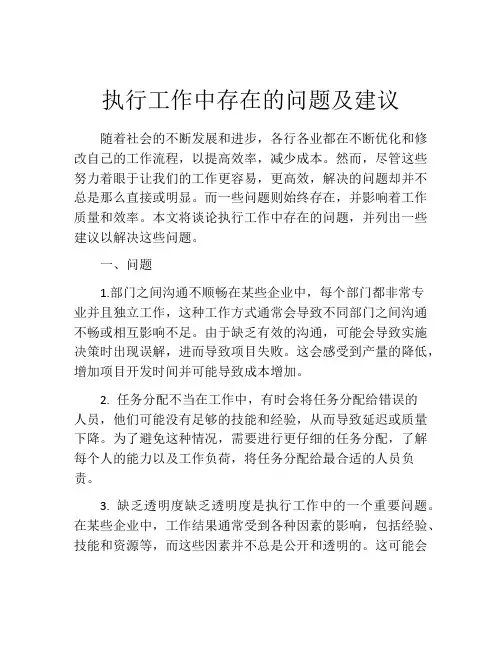 执行工作中存在的问题及建议

随着社会的不断发展和进步，各行各业都在不断优化和修改自己的工作流程，以提高效率，减少成本。然而，尽管这些努力着眼于让我们的工作更容易，更高效，解决的问题却并不总是那么直接或明显。而一些问题则始终存在，并影响着工作质量和效率。本文将谈论执行工作中存在的问题，并列出一些建议以解决这些问题。

一、问题

1.部门之间沟通不顺畅在某些企业中，每个部门都非常专业并且独立工作，这种工作方式通常会导致不同部门之间沟通不畅或相互影响不足。由于缺乏有效的沟通，可能会导致实施决策时出现误解，进而导致项目失败。这会感受到产量的降低，增加项目开发时间并可能导致成本增加。

2. 任务分配不当在工作中，有时会将任务分配给错误的人员，他们可能没有足够的技能和经验，从而导致延迟或质量下降。为了避免这种情况，需要进行更仔细的任务分配，了解每个人的能力以及工作负荷，将任务分配给最合适的人员负责。

3. 缺乏透明度缺乏透明度是执行工作中的一个重要问题。在某些企业中，工作结果通常受到各种因素的影响，包括经验、技能和资源等，而这些因素并不总是公开和透明的。这可能会